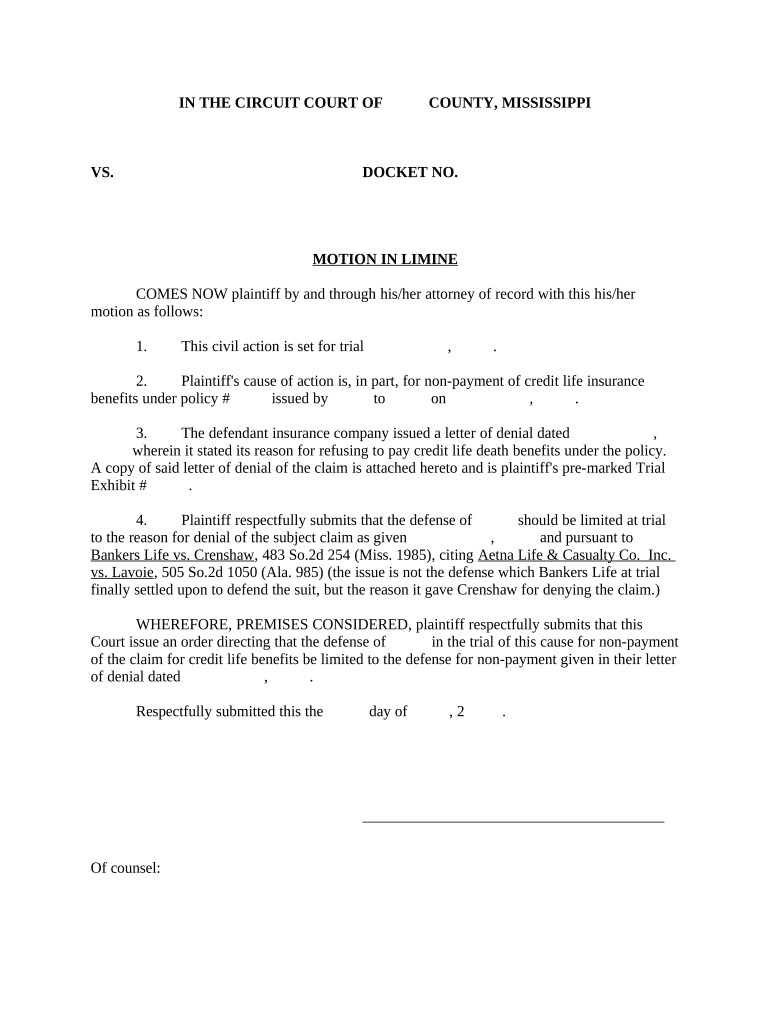 IN THE CIRCUIT COURT OF COUNTY, MISSISSIPPI

VS. DOCKET NO.

MOTION IN LIMINE

COMES NOW plaintiff by and through his/her attorney of record with this his/her motion as follows:

1. This civil action is set for trial , .

2. Plaintiff's cause of action is, in part, for non-payment of credit life insurance benefits under policy # issued by to on , .

3. The defendant insurance company issued a letter of denial dated , wherein it stated its reason for refusing to pay credit life death benefits under the policy. A copy of said letter of denial of the claim is attached hereto and is plaintiff's pre-marked Trial Exhibit # .

4. Plaintiff respectfully submits that the defense of should be limited at trial to the reason for denial of the subject claim as given , and pursuant to Bankers Life vs. Crenshaw, 483 So.2d 254 (Miss. 1985), citing Aetna Life & Casualty Co. Inc. vs. Lavoie, 505 So.2d 1050 (Ala. 985) (the issue is not the defense which Bankers Life at trial finally settled upon to defend the suit, but the reason it gave Crenshaw for denying the claim.)

WHEREFORE, PREMISES CONSIDERED, plaintiff respectfully submits that this Court issue an order directing that the defense of in the trial of this cause for non-payment of the claim for credit life benefits be limited to the defense for non-payment given in their letter of denial dated , .

Respectfully submitted this the day of , 2 .

Of counsel: